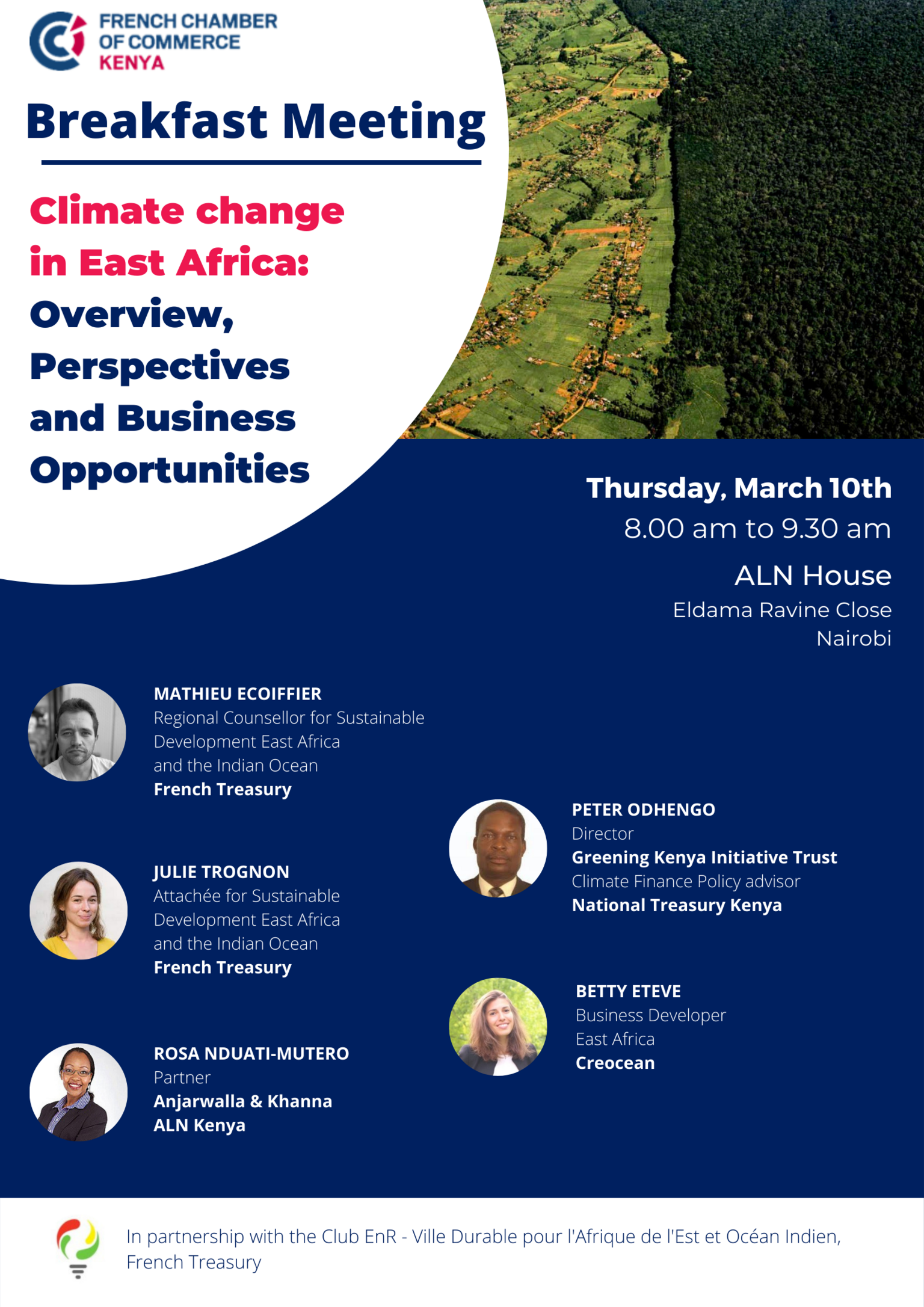 FRENCH CHAMBER
OF COMMERCE
KENYA

Breakfast Meeting

Climate change in East Africa: Overview, Perspectives and Business Opportunities

Thursday, March 10th
8.00 am to 9.30 am

ALN House
Eldama Ravine Close
Nairobi

MATHIEU ECOIFFIER
Regional Counsellor for Sustainable Development East Africa and the Indian Ocean
French Treasury

JULIE TROGNON
Attachée for Sustainable Development East Africa and the Indian Ocean
French Treasury

ROSA NDUATI-MUTERO
Partner
Anjarwalla & Khanna
ALN Kenya

PETER ODHENGO
Director
Greening Kenya Initiative Trust
Climate Finance Policy advisor
National Treasury Kenya

BETTY ETEVE
Business Developer
East Africa
Creocean

In partnership with the Club EnR - Ville Durable pour l'Afrique de l'Est et Océan Indien, French Treasury